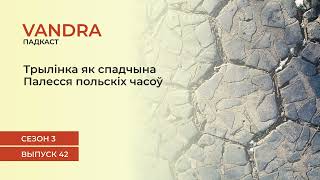 VANDRA
ПАДКАСТ

Трылінка як спадчына Палесся польскіх часоў

СЕЗОН 3

ВЫПУСК 42